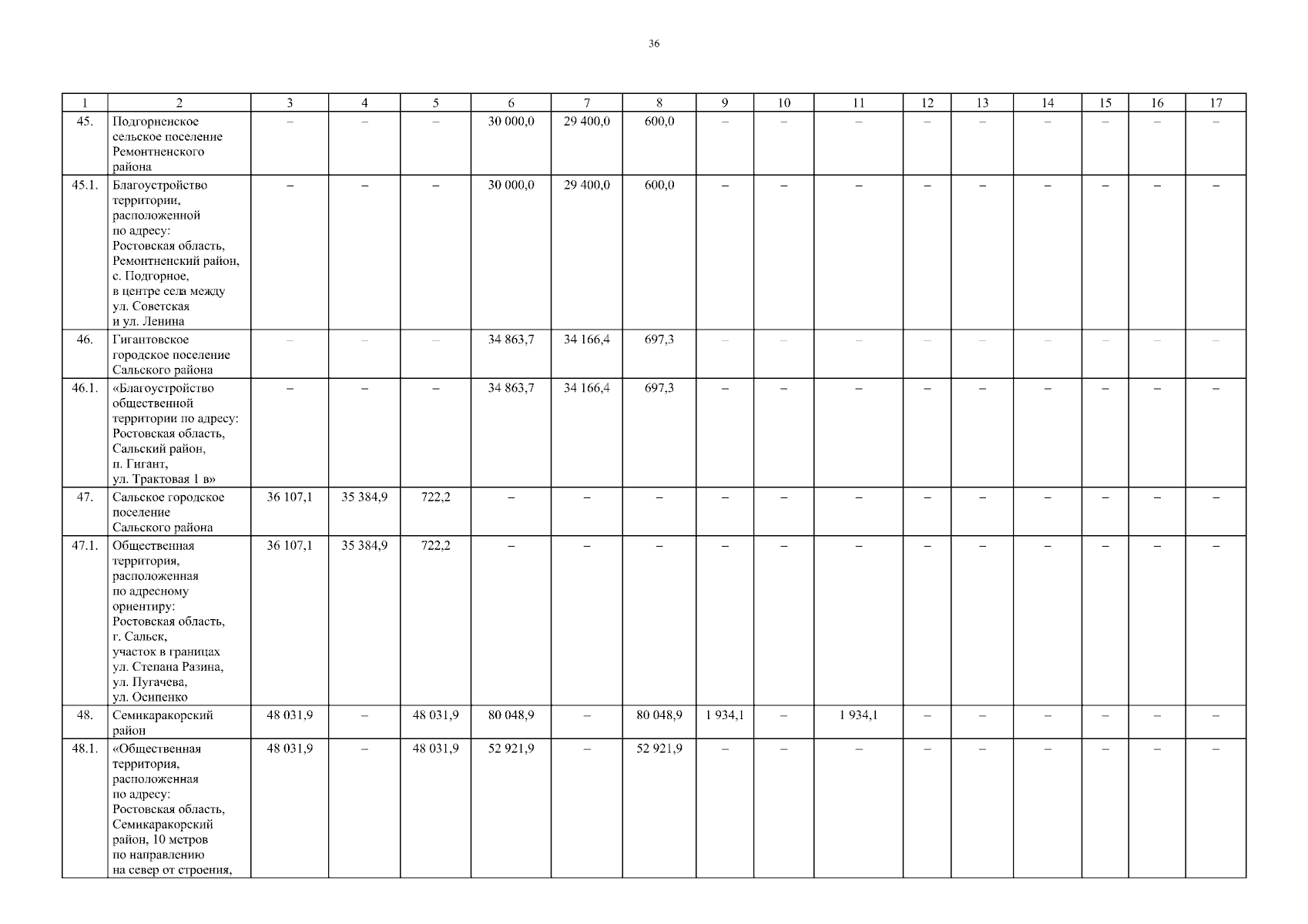 36

| 1 | 2 | 3 | 4 | 5 | 6 | 7 | 8 | 9 | 10 | 11 | 12 | 13 | 14 | 15 | 16 | 17 |
|---|---|---|---|---|---|---|---|---|---|---|---|---|---|---|---|---|
| 45. | Подгорненское сельское поселение Ремонтненского района | – | – | – | 30 000,0 | 29 400,0 | 600,0 | – | – | – | – | – | – | – | – | – |
| 45.1. | Благоустройство территории, расположенной по адресу: Ростовская область, Ремонтненский район, с. Подгорное, в центре села между ул. Советская и ул. Ленина | – | – | – | 30 000,0 | 29 400,0 | 600,0 | – | – | – | – | – | – | – | – | – |
| 46. | Гигантовское городское поселение Сальского района | – | – | – | 34 863,7 | 34 166,4 | 697,3 | – | – | – | – | – | – | – | – | – |
| 46.1. | «Благоустройство общественной территории по адресу: Ростовская область, Сальский район, п. Гигант, ул. Трактовая 1 в» | – | – | – | 34 863,7 | 34 166,4 | 697,3 | – | – | – | – | – | – | – | – | – |
| 47. | Сальское городское поселение Сальского района | 36 107,1 | 35 384,9 | 722,2 | – | – | – | – | – | – | – | – | – | – | – | – |
| 47.1. | Общественная территория, расположенная по адресному ориентиру: Ростовская область, г. Сальск, участок в границах ул. Степана Разина, ул. Пугачева, ул. Осипенко | 36 107,1 | 35 384,9 | 722,2 | – | – | – | – | – | – | – | – | – | – | – | – |
| 48. | Семикаракорский район | 48 031,9 | – | 48 031,9 | 80 048,9 | – | 80 048,9 | 1 934,1 | – | 1 934,1 | – | – | – | – | – | – |
| 48.1. | «Общественная территория, расположенная по адресу: Ростовская область, Семикаракорский район, 10 метров по направлению на север от строения, | 48 031,9 | – | 48 031,9 | 52 921,9 | – | 52 921,9 | – | – | – | – | – | – | – | – | – |